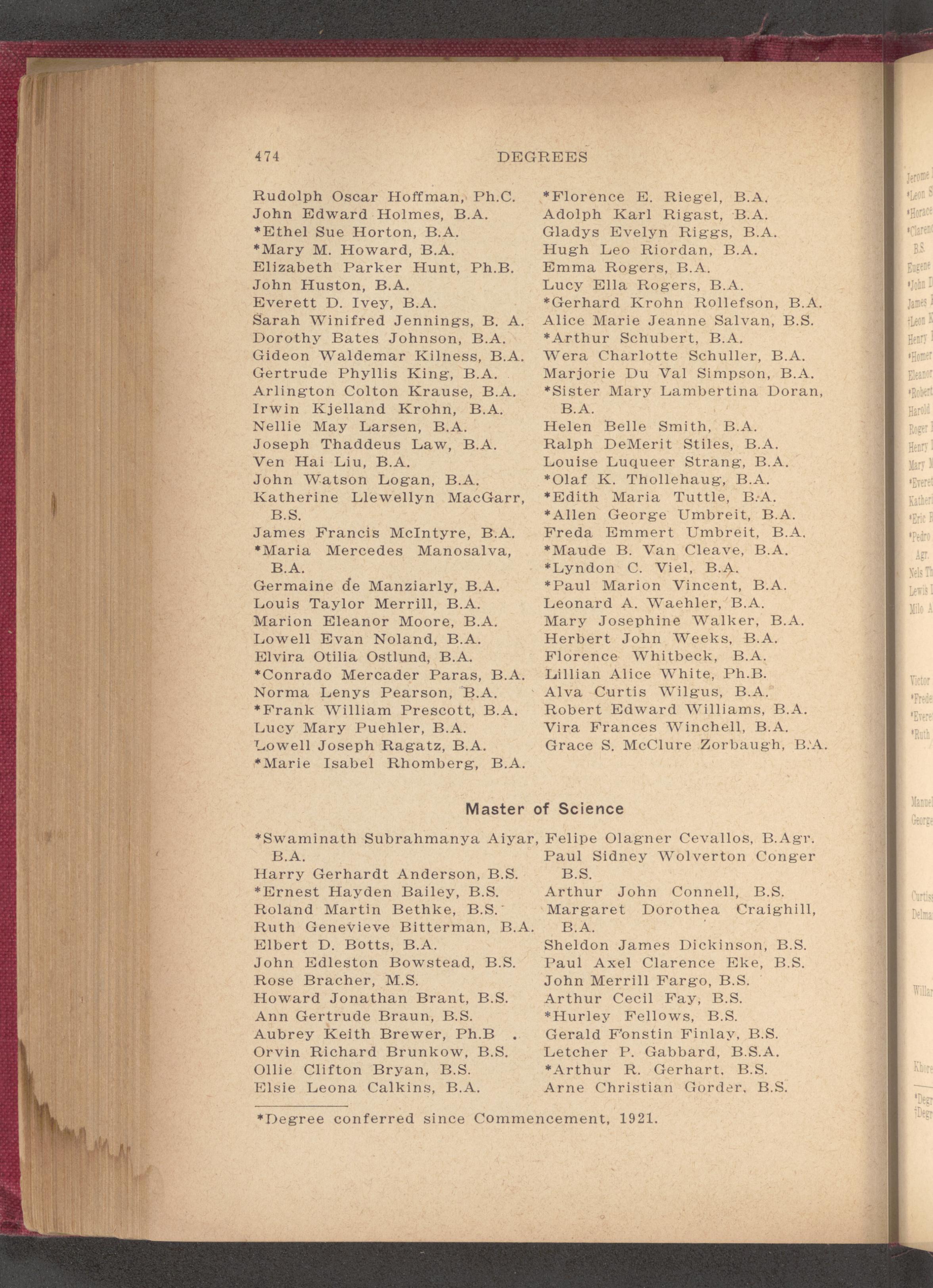 474 DEGREES

Rudolph Oscar Hoffman, Ph.C.
John Edward Holmes, B.A.
*Ethel Sue Horton, B.A.
*Mary M. Howard, B.A.
Elizabeth Parker Hunt, Ph.B.
John Huston, B.A.
Everett D. Ivey, B.A.
Sarah Winifred Jennings, B. A.
Dorothy Bates Johnson, B.A.
Gideon Waldemar Kilness, B.A.
Gertrude Phyllis King, B.A.
Arlington Colton Krause, B.A.
Irwin Kjelland Krohn, B.A.
Nellie May Larsen, B.A.
Joseph Thaddeus Law, B.A.
Ven Hai Liu, B.A.
John Watson Logan, B.A.
Katherine Llewellyn MacGarr, B.S.
James Francis McIntyre, B.A.
*Maria Mercedes Manosalva, B.A.
Germaine de Manziarly, B.A.
Louis Taylor Merrill, B.A.
Marion Eleanor Moore, B.A.
Lowell Evan Noland, B.A.
Elvira Otilia Ostlund, B.A.
*Conrado Mercader Paras, B.A.
Norma Lenys Pearson, B.A.
*Frank William Prescott, B.A.
Lucy Mary Puehler, B.A.
Lowell Joseph Ragatz, B.A.
*Marie Isabel Rhomberg, B.A.

*Florence E. Riegel, B.A.
Adolph Karl Rigast, B.A.
Gladys Evelyn Riggs, B.A.
Hugh Leo Riordan, B.A.
Emma Rogers, B.A.
Lucy Ella Rogers, B.A.
*Gerhard Krohn Rollefson, B.A.
Alice Marie Jeanne Salvan, B.S.
*Arthur Schubert, B.A.
Wera Charlotte Schuller, B.A.
Marjorie Du Val Simpson, B.A.
*Sister Mary Lambertina Doran, B.A.
Helen Belle Smith, B.A.
Ralph DeMerit Stiles, B.A.
Louise Luqueer Strang, B.A.
*Olaf K. Thollehaug, B.A.
*Edith Maria Tuttle, B.A.
*Allen George Umbreit, B.A.
Freda Emmert Umbreit, B.A.
*Maude B. Van Cleave, B.A.
*Lyndon C. Viel, B.A.
*Paul Marion Vincent, B.A.
Leonard A. Waehler, B.A.
Mary Josephine Walker, B.A.
Herbert John Weeks, B.A.
Florence Whitbeck, B.A.
Lillian Alice White, Ph.B.
Alva Curtis Wilgus, B.A.
Robert Edward Williams, B.A.
Vira Frances Winchell, B.A.
Grace S. McClure Zorbaugh, B.A.

Master of Science

*Swaminath Subrahmanya Aiyar, B.A.
Harry Gerhardt Anderson, B.S.
*Ernest Hayden Bailey, B.S.
Roland Martin Bethke, B.S.
Ruth Genevieve Bitterman, B.A.
Elbert D. Botts, B.A.
John Edleston Bowstead, B.S.
Rose Bracher, M.S.
Howard Jonathan Brant, B.S.
Ann Gertrude Braun, B.S.
Aubrey Keith Brewer, Ph.B .
Orvin Richard Brunkow, B.S.
Ollie Clifton Bryan, B.S.
Elsie Leona Calkins, B.A.

Felipe Olagner Cevallos, B.Agr.
Paul Sidney Wolverton Conger B.S.
Arthur John Connell, B.S.
Margaret Dorothea Craighill, B.A.
Sheldon James Dickinson, B.S.
Paul Axel Clarence Eke, B.S.
John Merrill Fargo, B.S.
Arthur Cecil Fay, B.S.
*Hurley Fellows, B.S.
Gerald Fonstin Finlay, B.S.
Letcher P. Gabbard, B.S.A.
*Arthur R. Gerhart, B.S.
Arne Christian Gorder, B.S.

*Degree conferred since Commencement, 1921.